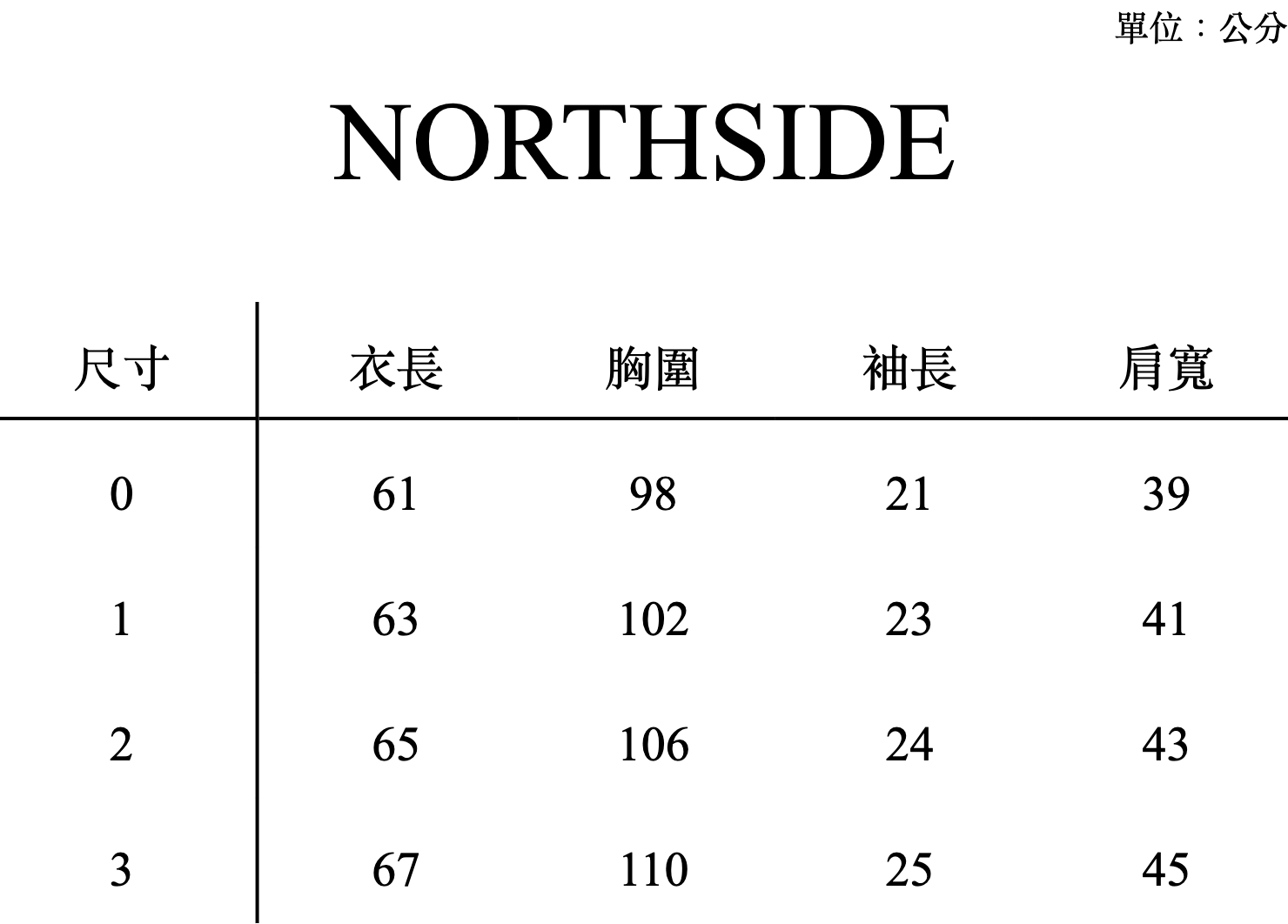 單位：公分

NORTHSIDE

| 尺寸 | 衣長 | 胸圍 | 袖長 | 肩寬 |
|---|---|---|---|---|
| 0 | 61 | 98 | 21 | 39 |
| 1 | 63 | 102 | 23 | 41 |
| 2 | 65 | 106 | 24 | 43 |
| 3 | 67 | 110 | 25 | 45 |